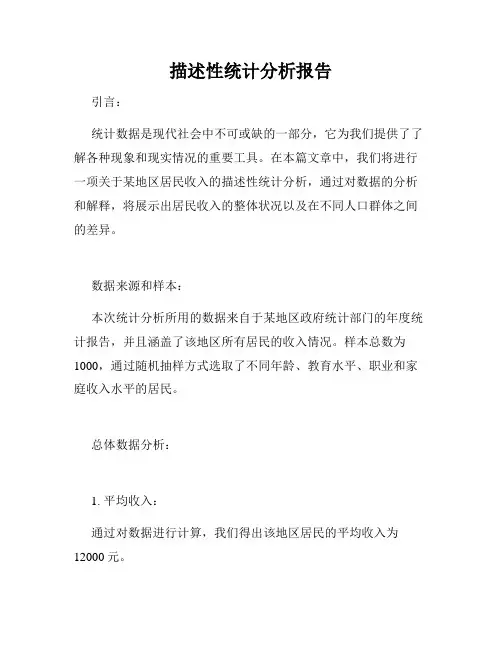 描述性统计分析报告

引言：

统计数据是现代社会中不可或缺的一部分，它为我们提供了了解各种现象和现实情况的重要工具。在本篇文章中，我们将进行一项关于某地区居民收入的描述性统计分析，通过对数据的分析和解释，将展示出居民收入的整体状况以及在不同人口群体之间的差异。

数据来源和样本：

本次统计分析所用的数据来自于某地区政府统计部门的年度统计报告，并且涵盖了该地区所有居民的收入情况。样本总数为1000，通过随机抽样方式选取了不同年龄、教育水平、职业和家庭收入水平的居民。

总体数据分析：

1. 平均收入：

通过对数据进行计算，我们得出该地区居民的平均收入为12000 元。